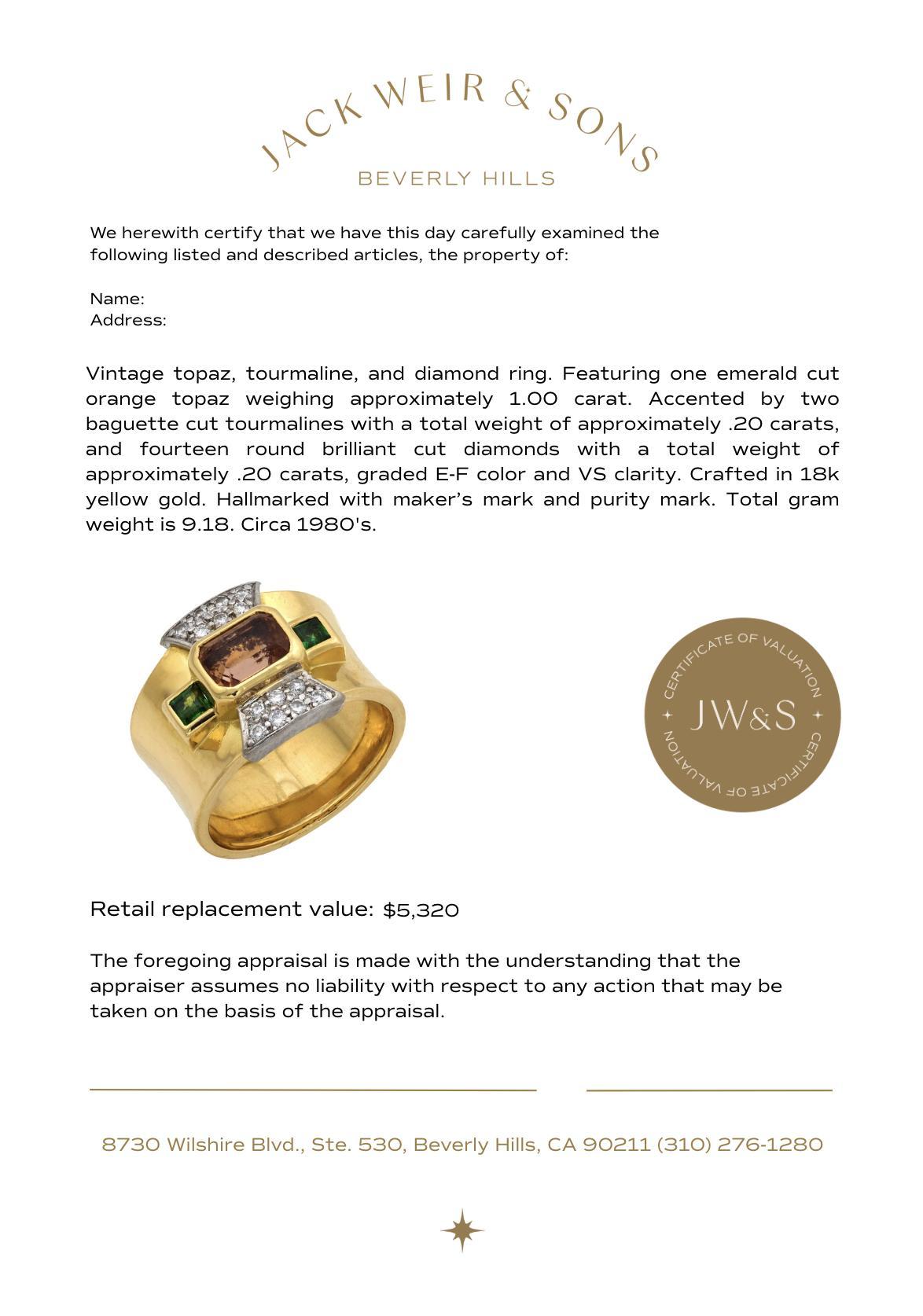 JACK WEIR & SONS
BEVERLY HILLS

We herewith certify that we have this day carefully examined the following listed and described articles, the property of:

Name:
Address:

Vintage topaz, tourmaline, and diamond ring. Featuring one emerald cut orange topaz weighing approximately 1.00 carat. Accented by two baguette cut tourmalines with a total weight of approximately .20 carats, and fourteen round brilliant cut diamonds with a total weight of approximately .20 carats, graded E-F color and VS clarity. Crafted in 18k yellow gold. Hallmarked with maker's mark and purity mark. Total gram weight is 9.18. Circa 1980's.

CERTIFICATE OF VALUATION
JW&S
CERTIFICATE OF VALUATION

Retail replacement value: $5,320

The foregoing appraisal is made with the understanding that the appraiser assumes no liability with respect to any action that may be taken on the basis of the appraisal.

8730 Wilshire Blvd., Ste. 530, Beverly Hills, CA 90211 (310) 276-1280